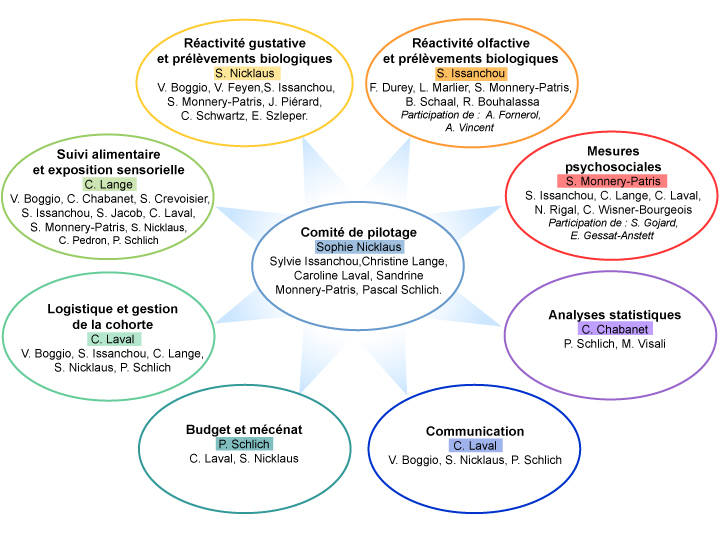 Réactivité gustative et prélèvements biologiques
S. Nicklaus
V. Boggio, V. Feyen,S. Issanchou, S. Monnery-Patris, J. Piérard, C. Schwartz, E. Szleper.

Réactivité olfactive et prélèvements biologiques
S. Issanchou
F. Durey, L. Marlier, S. Monnery-Patris, B. Schaal, R. Bouhalassa
Participation de : A. Fornerol, A. Vincent

Suivi alimentaire et exposition sensorielle
C. Lange
V. Boggio, C. Chabanet, S. Crevoisier, S. Issanchou, S. Jacob, C. Laval, S. Monnery-Patris, S. Nicklaus, C. Pedron, P. Schlich

Mesures psychosociales
S. Monnery-Patris
S. Issanchou, C. Lange, C. Laval, N. Rigal, C. Wisner-Bourgeois
Participation de : S. Gojard, E. Gessat-Anstett

Comité de pilotage
Sophie Nicklaus
Sylvie Issanchou,Christine Lange, Caroline Laval, Sandrine Monnery-Patris, Pascal Schlich.

Logistique et gestion de la cohorte
C. Laval
V. Boggio, S. Issanchou, C. Lange, S. Nicklaus, P. Schlich

Analyses statistiques
C. Chabanet
P. Schlich, M. Visali

Budget et mécénat
P. Schlich
C. Laval, S. Nicklaus

Communication
C. Laval
V. Boggio, S. Nicklaus, P. Schlich